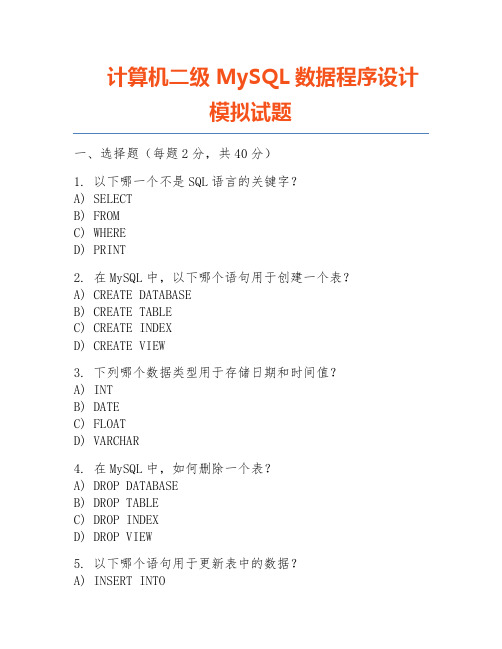 计算机二级 MySQL 数据程序设计模拟试题

一、选择题（每题 2 分，共 40 分）

1. 以下哪一个不是 SQL 语言的关键字？
A) SELECT
B) FROM
C) WHERE
D) PRINT

2. 在 MySQL 中，以下哪个语句用于创建一个表？
A) CREATE DATABASE
B) CREATE TABLE
C) CREATE INDEX
D) CREATE VIEW

3. 下列哪个数据类型用于存储日期和时间值？
A) INT
B) DATE
C) FLOAT
D) VARCHAR

4. 在 MySQL 中，如何删除一个表？
A) DROP DATABASE
B) DROP TABLE
C) DROP INDEX
D) DROP VIEW

5. 以下哪个语句用于更新表中的数据？
A) INSERT INTO